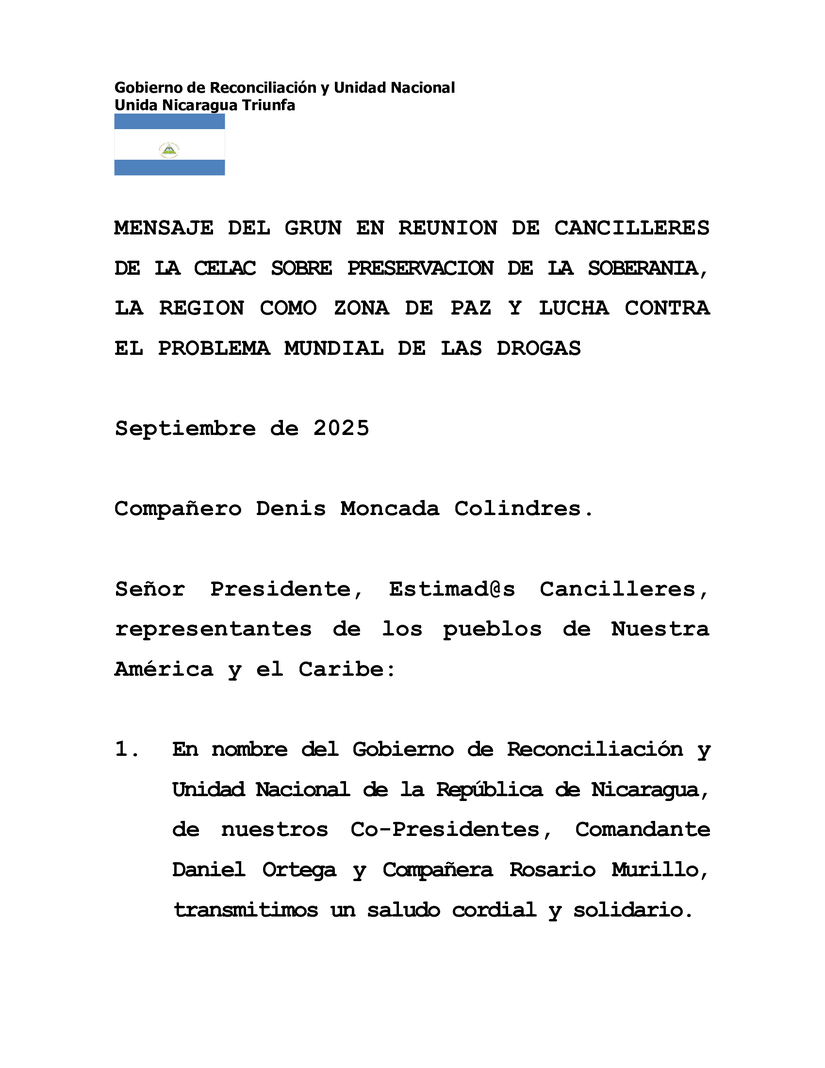 Gobierno de Reconciliación y Unidad Nacional
Unida Nicaragua Triunfa

MENSAJE DEL GRUN EN REUNION DE CANCILLERES DE LA CELAC SOBRE PRESERVACION DE LA SOBERANIA, LA REGION COMO ZONA DE PAZ Y LUCHA CONTRA EL PROBLEMA MUNDIAL DE LAS DROGAS

Septiembre de 2025

Compañero Denis Moncada Colindres.

Señor Presidente, Estimad@s Cancilleres, representantes de los pueblos de Nuestra América y el Caribe:

1. En nombre del Gobierno de Reconciliación y Unidad Nacional de la República de Nicaragua, de nuestros Co-Presidentes, Comandante Daniel Ortega y Compañera Rosario Murillo, transmitimos un saludo cordial y solidario.